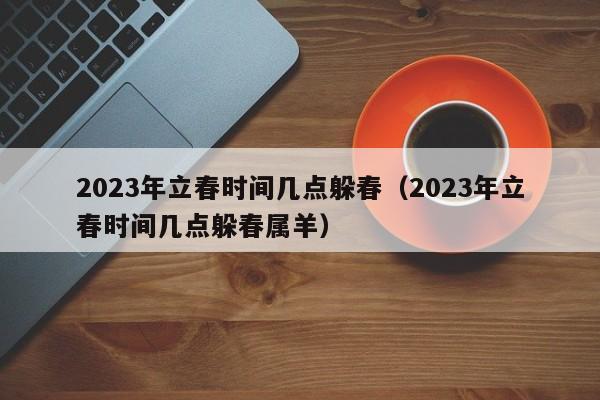 2023年立春时间几点躲春（2023年立春时间几点躲春属羊）